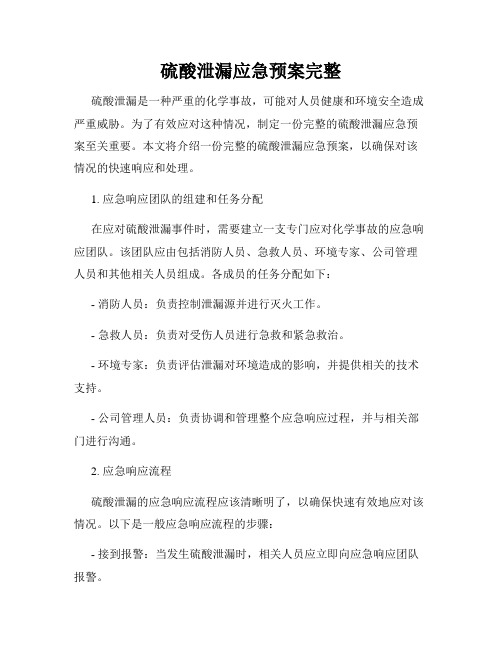 硫酸泄漏应急预案完整

硫酸泄漏是一种严重的化学事故，可能对人员健康和环境安全造成严重威胁。为了有效应对这种情况，制定一份完整的硫酸泄漏应急预案至关重要。本文将介绍一份完整的硫酸泄漏应急预案，以确保对该情况的快速响应和处理。

1. 应急响应团队的组建和任务分配

在应对硫酸泄漏事件时，需要建立一支专门应对化学事故的应急响应团队。该团队应由包括消防人员、急救人员、环境专家、公司管理人员和其他相关人员组成。各成员的任务分配如下：

- 消防人员：负责控制泄漏源并进行灭火工作。

- 急救人员：负责对受伤人员进行急救和紧急救治。

- 环境专家：负责评估泄漏对环境造成的影响，并提供相关的技术支持。

- 公司管理人员：负责协调和管理整个应急响应过程，并与相关部门进行沟通。

2. 应急响应流程

硫酸泄漏的应急响应流程应该清晰明了，以确保快速有效地应对该情况。以下是一般应急响应流程的步骤：

- 接到报警：当发生硫酸泄漏时，相关人员应立即向应急响应团队报警。